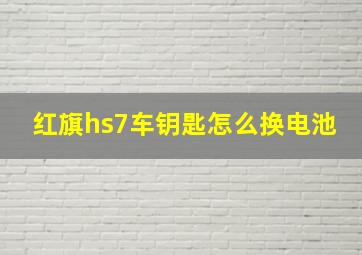 红旗hs7车钥匙怎么换电池